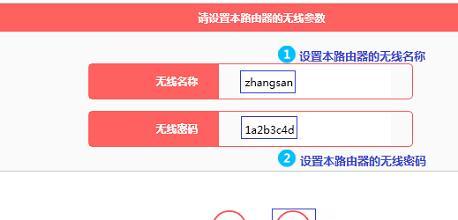 请设置本路由器的无线参数

1 设置本路由器的无线名称

无线名称 zhangsan

无线密码 1a2b3c4d

2 设置本路由器的无线密码